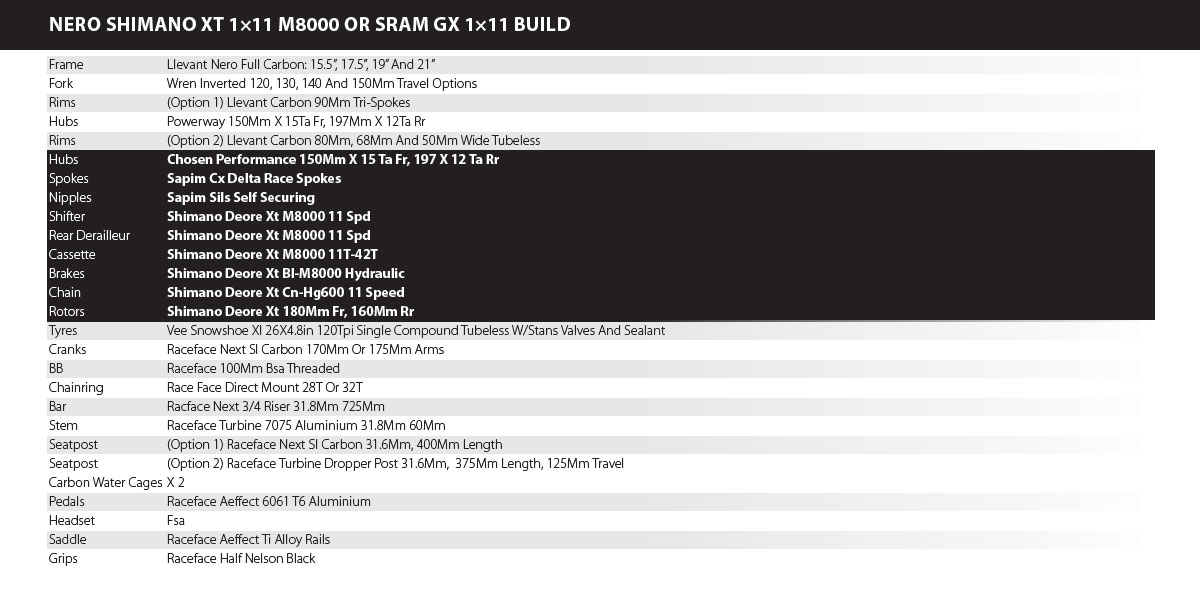 NERO SHIMANO XT 1×11 M8000 OR SRAM GX 1×11 BUILD

| | |
|---|---|
| Frame | Llevant Nero Full Carbon: 15.5", 17.5", 19" And 21" |
| Fork | Wren Inverted 120, 130, 140 And 150Mm Travel Options |
| Rims | (Option 1) Llevant Carbon 90Mm Tri-Spokes |
| Hubs | Powerway 150Mm X 15Ta Fr, 197Mm X 12Ta Rr |
| Rims | (Option 2) Llevant Carbon 80Mm, 68Mm And 50Mm Wide Tubeless |
| Hubs | Chosen Performance 150Mm X 15 Ta Fr, 197 X 12 Ta Rr |
| Spokes | Sapim Cx Delta Race Spokes |
| Nipples | Sapim Sils Self Securing |
| Shifter | Shimano Deore Xt M8000 11 Spd |
| Rear Derailleur | Shimano Deore Xt M8000 11 Spd |
| Cassette | Shimano Deore Xt M8000 11T-42T |
| Brakes | Shimano Deore Xt Bl-M8000 Hydraulic |
| Chain | Shimano Deore Xt Cn-Hg600 11 Speed |
| Rotors | Shimano Deore Xt 180Mm Fr, 160Mm Rr |
| Tyres | Vee Snowshoe Xl 26X4.8in 120Tpi Single Compound Tubeless W/Stans Valves And Sealant |
| Cranks | Raceface Next Sl Carbon 170Mm Or 175Mm Arms |
| BB | Raceface 100Mm Bsa Threaded |
| Chainring | Race Face Direct Mount 28T Or 32T |
| Bar | Racface Next 3/4 Riser 31.8Mm 725Mm |
| Stem | Raceface Turbine 7075 Aluminium 31.8Mm 60Mm |
| Seatpost | (Option 1) Raceface Next Sl Carbon 31.6Mm, 400Mm Length |
| Seatpost | (Option 2) Raceface Turbine Dropper Post 31.6Mm, 375Mm Length, 125Mm Travel |
| Carbon Water Cages | X 2 |
| Pedals | Raceface Aeffect 6061 T6 Aluminium |
| Headset | Fsa |
| Saddle | Raceface Aeffect Ti Alloy Rails |
| Grips | Raceface Half Nelson Black |